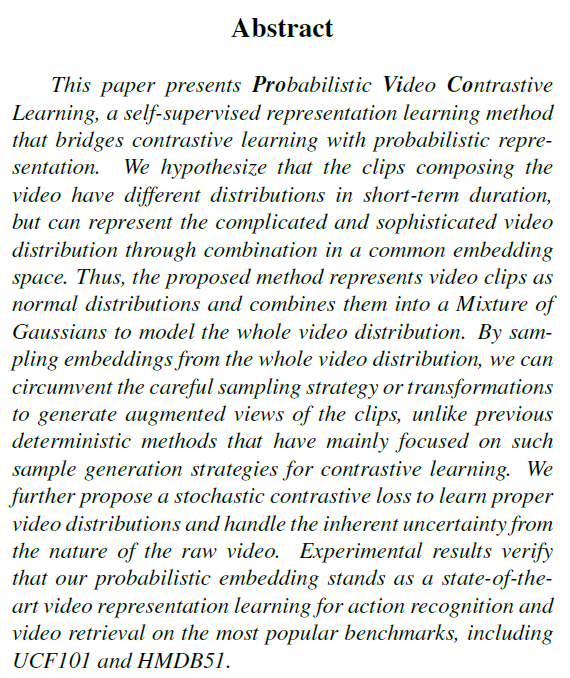 Abstract

This paper presents Probabilistic Video Contrastive Learning, a self-supervised representation learning method that bridges contrastive learning with probabilistic representation. We hypothesize that the clips composing the video have different distributions in short-term duration, but can represent the complicated and sophisticated video distribution through combination in a common embedding space. Thus, the proposed method represents video clips as normal distributions and combines them into a Mixture of Gaussians to model the whole video distribution. By sampling embeddings from the whole video distribution, we can circumvent the careful sampling strategy or transformations to generate augmented views of the clips, unlike previous deterministic methods that have mainly focused on such sample generation strategies for contrastive learning. We further propose a stochastic contrastive loss to learn proper video distributions and handle the inherent uncertainty from the nature of the raw video. Experimental results verify that our probabilistic embedding stands as a state-of-the-art video representation learning for action recognition and video retrieval on the most popular benchmarks, including UCF101 and HMDB51.